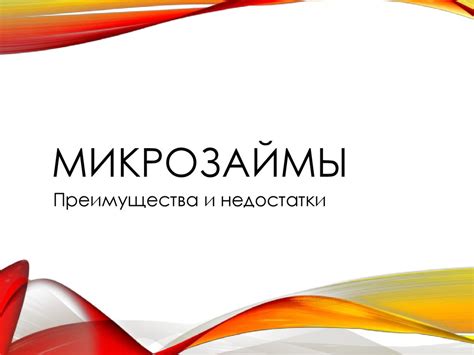 МИКРОЗАЙМЫ

Преимущества и недостатки